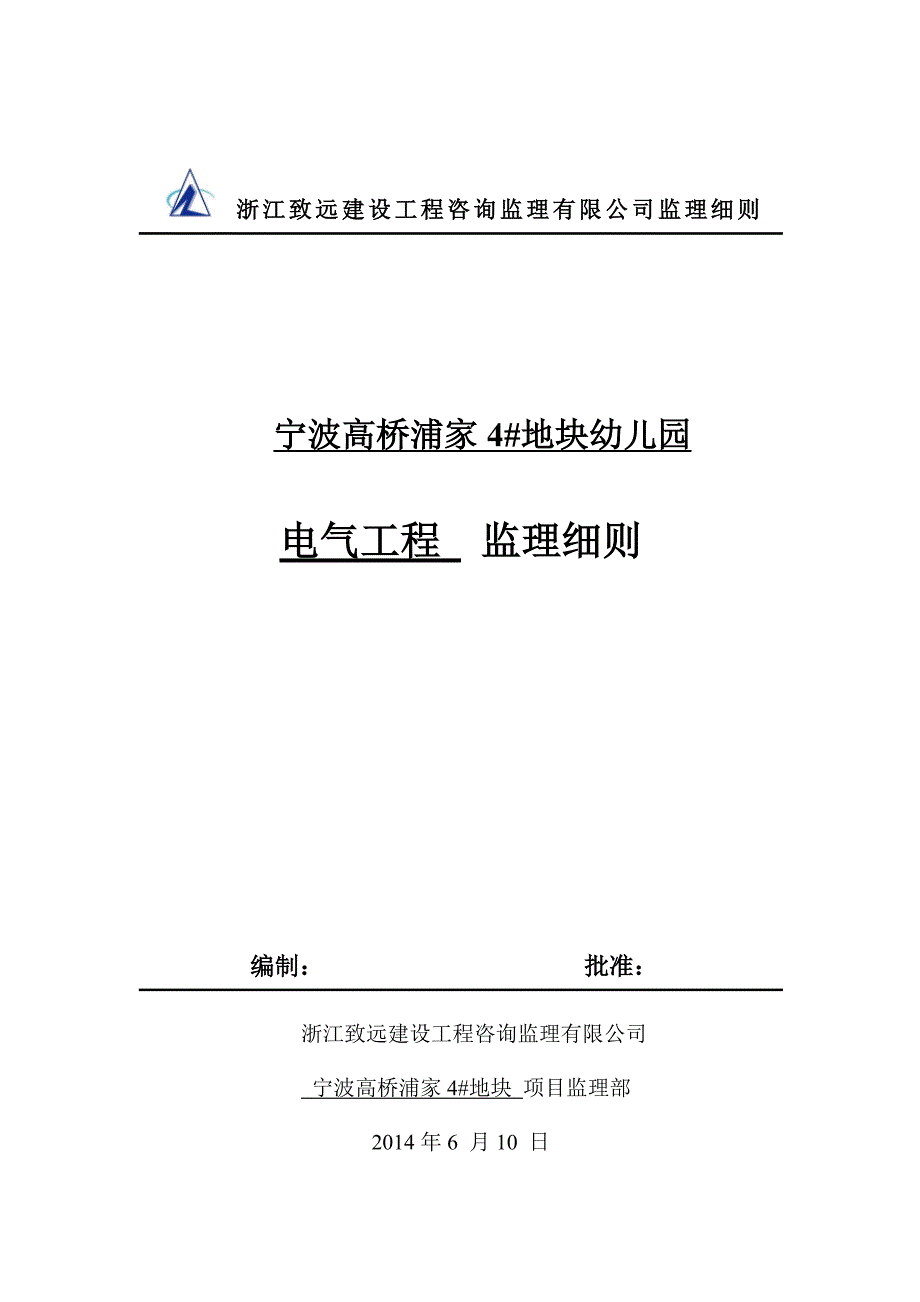 浙江致远建设工程咨询监理有限公司监理细则

宁波高桥浦家 4#地块幼儿园

电气工程 监理细则

编制： 批准：

浙江致远建设工程咨询监理有限公司

宁波高桥浦家 4#地块 项目监理部

2014 年 6 月 10 日